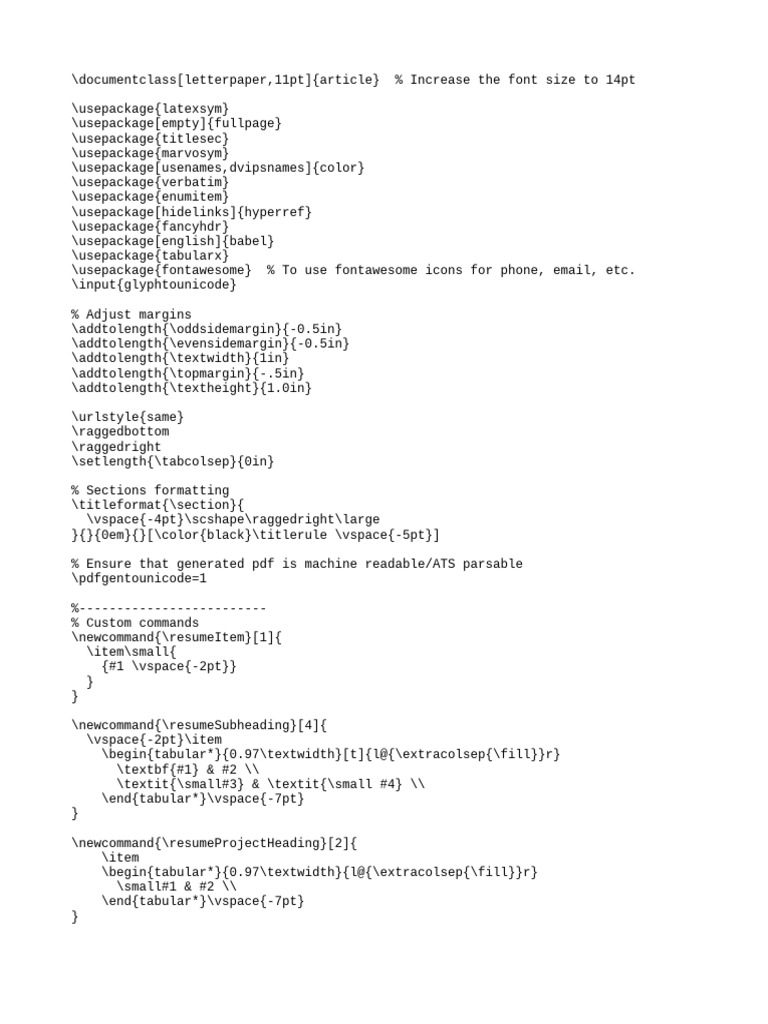 \documentclass[letterpaper,11pt]{article}  % Increase the font size to 14pt

\usepackage{latexsym}
\usepackage[empty]{fullpage}
\usepackage{titlesec}
\usepackage{marvosym}
\usepackage[usenames,dvipsnames]{color}
\usepackage{verbatim}
\usepackage{enumitem}
\usepackage[hidelinks]{hyperref}
\usepackage{fancyhdr}
\usepackage[english]{babel}
\usepackage{tabularx}
\usepackage{fontawesome}  % To use fontawesome icons for phone, email, etc.
\input{glyphtounicode}

% Adjust margins
\addtolength{\oddsidemargin}{-0.5in}
\addtolength{\evensidemargin}{-0.5in}
\addtolength{\textwidth}{1in}
\addtolength{\topmargin}{-.5in}
\addtolength{\textheight}{1.0in}

\urlstyle{same}
\raggedbottom
\raggedright
\setlength{\tabcolsep}{0in}

% Sections formatting
\titleformat{\section}{
  \vspace{-4pt}\scshape\raggedright\large
}{}{0em}{}[\color{black}\titlerule \vspace{-5pt}]

% Ensure that generated pdf is machine readable/ATS parsable
\pdfgentounicode=1

%-------------------------
% Custom commands
\newcommand{\resumeItem}[1]{
  \item\small{
    {#1 \vspace{-2pt}}
  }
}

\newcommand{\resumeSubheading}[4]{
  \vspace{-2pt}\item
    \begin{tabular*}{0.97\textwidth}[t]{l@{\extracolsep{\fill}}r}
      \textbf{#1} & #2 \\
      \textit{\small#3} & \textit{\small #4} \\
    \end{tabular*}\vspace{-7pt}
}

\newcommand{\resumeProjectHeading}[2]{
    \item
    \begin{tabular*}{0.97\textwidth}{l@{\extracolsep{\fill}}r}
      \small#1 & #2 \\
    \end{tabular*}\vspace{-7pt}
}